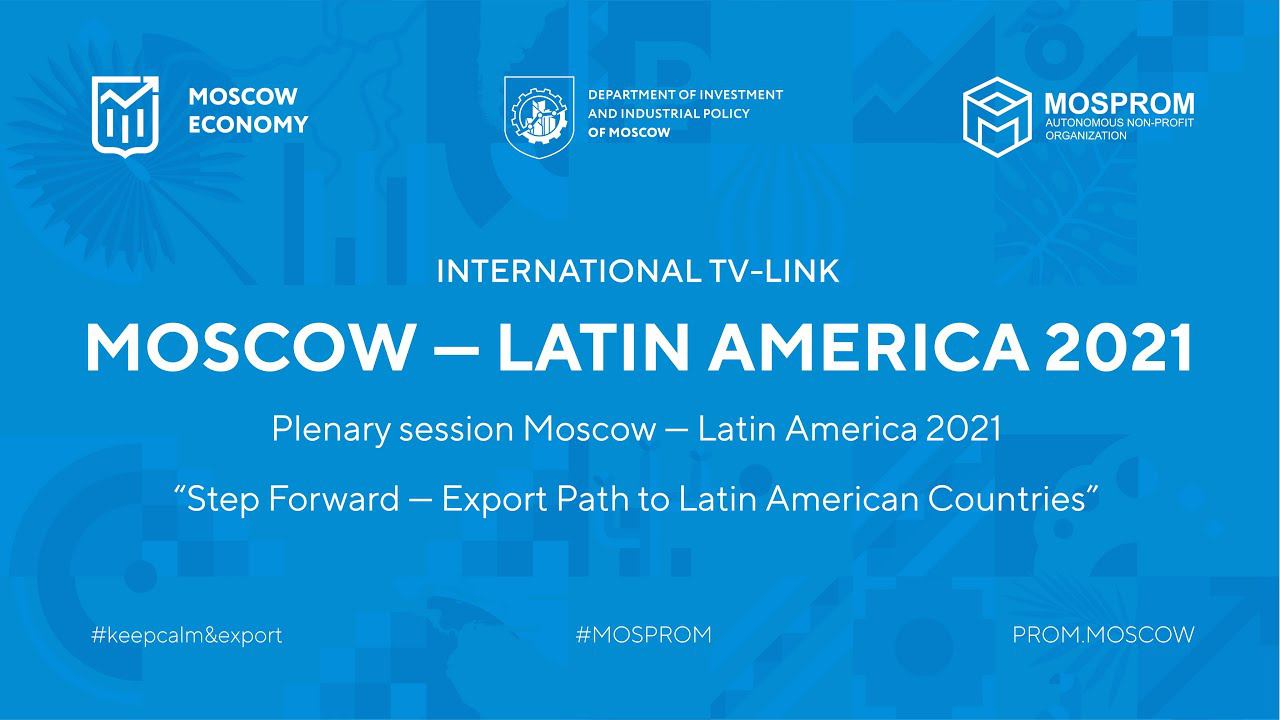 MOSCOW ECONOMY

DEPARTMENT OF INVESTMENT AND INDUSTRIAL POLICY OF MOSCOW

MOSPROM
AUTONOMOUS NON-PROFIT ORGANIZATION

INTERNATIONAL TV-LINK

MOSCOW — LATIN AMERICA 2021

Plenary session Moscow — Latin America 2021

“Step Forward — Export Path to Latin American Countries”

#keepcalm&export

#MOSPROM

PROM.MOSCOW